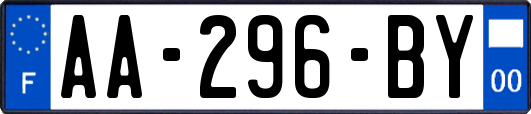 F

AA-296-BY

00